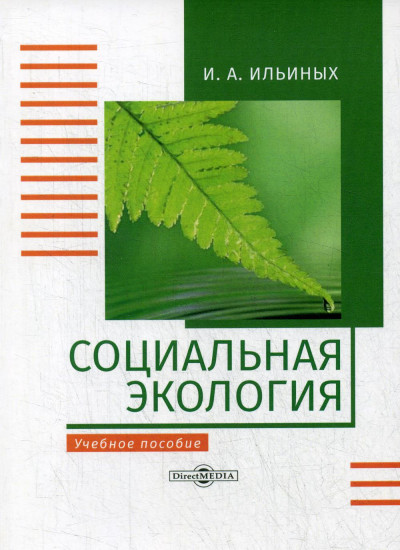 И. А. ИЛЬИНЫХ

СОЦИАЛЬНАЯ ЭКОЛОГИЯ

Учебное пособие

DirectMEDIA